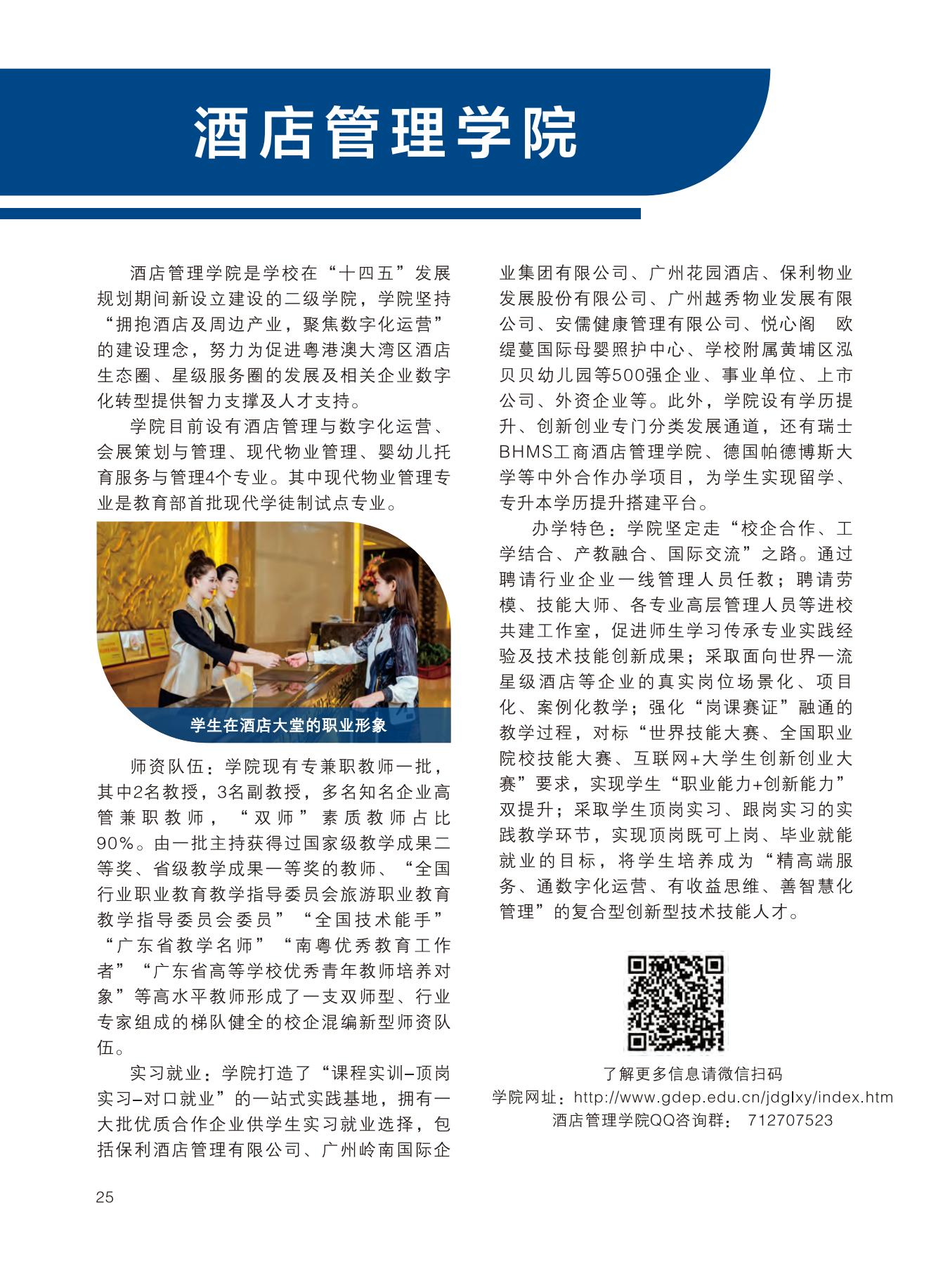 酒店管理学院

酒店管理学院是学校在“十四五”发展规划期间新设立建设的二级学院，学院坚持“拥抱酒店及周边产业，聚焦数字化运营”的建设理念，努力为促进粤港澳大湾区酒店生态圈、星级服务圈的发展及相关企业数字化转型提供智力支撑及人才支持。

学院目前设有酒店管理与数字化运营、会展策划与管理、现代物业管理、婴幼儿托育服务与管理4个专业。其中现代物业管理专业是教育部首批现代学徒制试点专业。

学生在酒店大堂的职业形象

师资队伍：学院现有专兼职教师一批，其中2名教授，3名副教授，多名知名企业高管兼职教师，“双师”素质教师占比90%。由一批主持获得过国家级教学成果二等奖、省级教学成果一等奖的教师、“全国行业职业教育教学指导委员会旅游职业教育教学指导委员会委员”“全国技术能手”“广东省教学名师”“南粤优秀教育工作者”“广东省高等学校优秀青年教师培养对象”等高水平教师形成了一支双师型、行业专家组成的梯队健全的校企混编新型师资队伍。

实习就业：学院打造了“课程实训–顶岗实习–对口就业”的一站式实践基地，拥有一大批优质合作企业供学生实习就业选择，包括保利酒店管理有限公司、广州岭南国际企业集团有限公司、广州花园酒店、保利物业发展股份有限公司、广州越秀物业发展有限公司、安儒健康管理有限公司、悦心阁 欧缇蔓国际母婴照护中心、学校附属黄埔区泓贝贝幼儿园等500强企业、事业单位、上市公司、外资企业等。此外，学院设有学历提升、创新创业专门分类发展通道，还有瑞士BHMS工商酒店管理学院、德国帕德博斯大学等中外合作办学项目，为学生实现留学、专升本学历提升搭建平台。

办学特色：学院坚定走“校企合作、工学结合、产教融合、国际交流”之路。通过聘请行业企业一线管理人员任教；聘请劳模、技能大师、各专业高层管理人员等进校共建工作室，促进师生学习传承专业实践经验及技术技能创新成果；采取面向世界一流星级酒店等企业的真实岗位场景化、项目化、案例化教学；强化“岗课赛证”融通的教学过程，对标“世界技能大赛、全国职业院校技能大赛、互联网+大学生创新创业大赛”要求，实现学生“职业能力+创新能力”双提升；采取学生顶岗实习、跟岗实习的实践教学环节，实现顶岗既可上岗、毕业就能就业的目标，将学生培养成为“精高端服务、通数字化运营、有收益思维、善智慧化管理”的复合型创新型技术技能人才。

了解更多信息请微信扫码
学院网址：http://www.gdep.edu.cn/jdglxy/index.htm
酒店管理学院QQ咨询群： 712707523

25